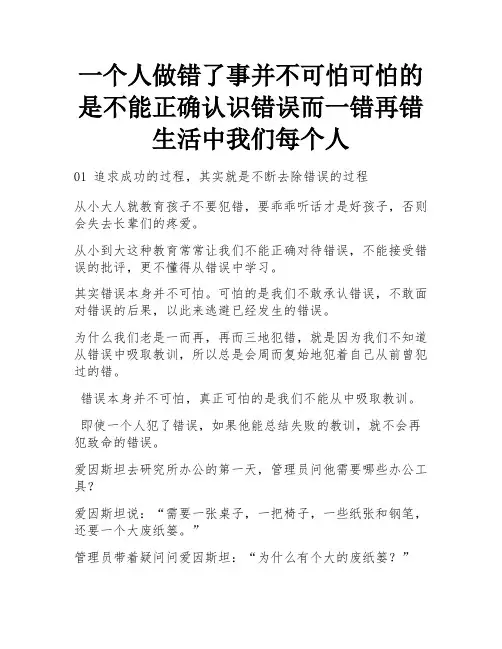 一个人做错了事并不可怕可怕的是不能正确认识错误而一错再错生活中我们每个人

01 追求成功的过程，其实就是不断去除错误的过程

从小大人就教育孩子不要犯错，要乖乖听话才是好孩子，否则会失去长辈们的疼爱。

从小到大这种教育常常让我们不能正确对待错误，不能接受错误的批评，更不懂得从错误中学习。

其实错误本身并不可怕。可怕的是我们不敢承认错误，不敢面对错误的后果，以此来逃避已经发生的错误。

为什么我们老是一而再，再而三地犯错，就是因为我们不知道从错误中吸取教训，所以总是会周而复始地犯着自己从前曾犯过的错。

错误本身并不可怕，真正可怕的是我们不能从中吸取教训。

即使一个人犯了错误，如果他能总结失败的教训，就不会再犯致命的错误。

爱因斯坦去研究所办公的第一天，管理员问他需要哪些办公工具？

爱因斯坦说：“需要一张桌子，一把椅子，一些纸张和钢笔，还要一个大废纸篓。”

管理员带着疑问问爱因斯坦：“为什么有个大的废纸篓？”